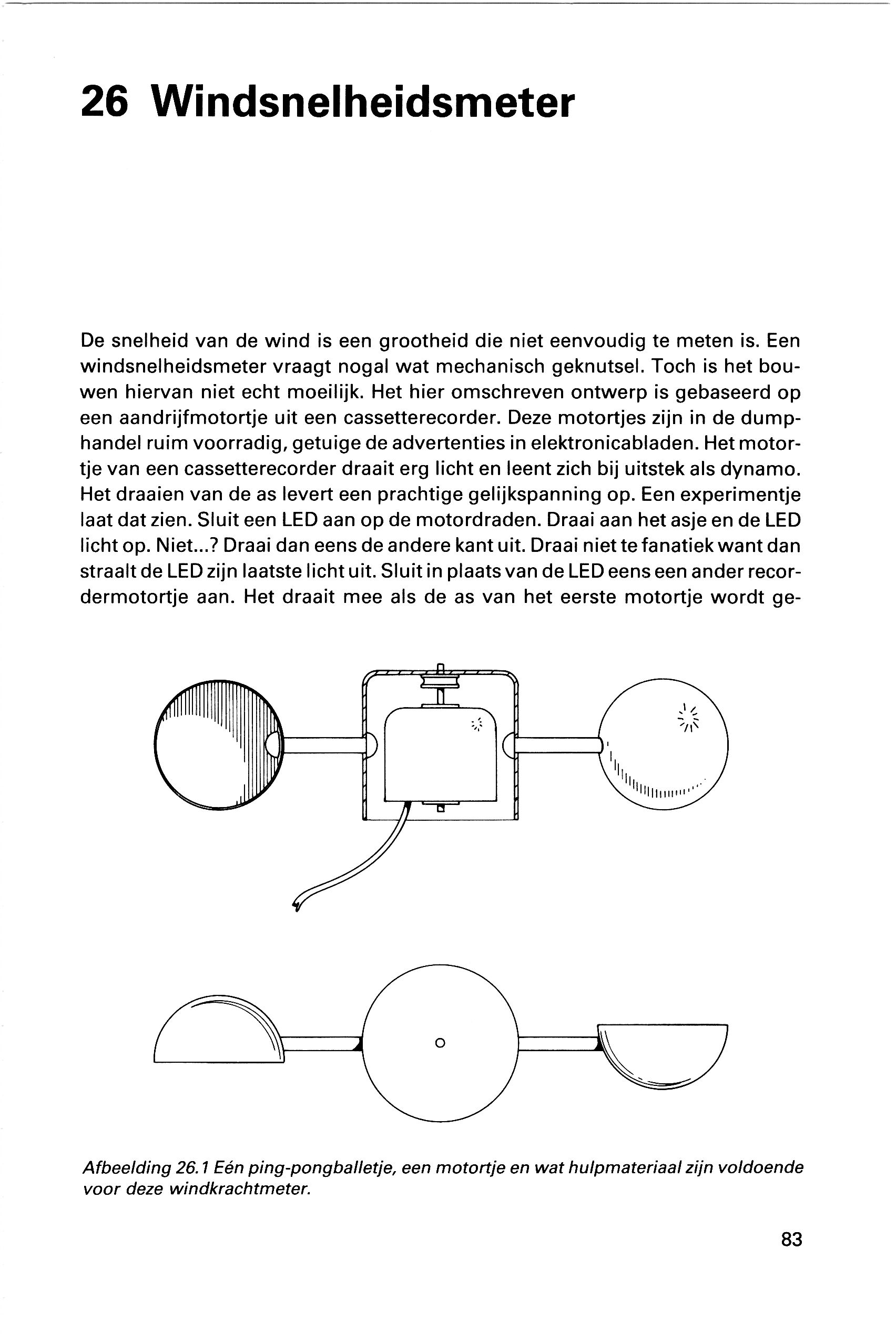 26 Windsnelheidsmeter

De snelheid van de wind is een grootheid die niet eenvoudig te meten is. Een windsnelheidsmeter vraagt nogal wat mechanisch geknutsel. Toch is het bouwen hiervan niet echt moeilijk. Het hier omschreven ontwerp is gebaseerd op een aandrijfmotortje uit een cassetterecorder. Deze motortjes zijn in de dumphandel ruim voorradig, getuige de advertenties in elektronicabladen. Het motortje van een cassetterecorder draait erg licht en leent zich bij uitstek als dynamo. Het draaien van de as levert een prachtige gelijkspanning op. Een experimentje laat dat zien. Sluit een LED aan op de motordraden. Draai aan het asje en de LED licht op. Niet...? Draai dan eens de andere kant uit. Draai niet te fanatiek want dan straalt de LED zijn laatste licht uit. Sluit in plaats van de LED eens een ander recordermotortje aan. Het draait mee als de as van het eerste motortje wordt ge-

Afbeelding 26.1 Eén ping-pongballetje, een motortje en wat hulpmateriaal zijn voldoende voor deze windkrachtmeter.

83